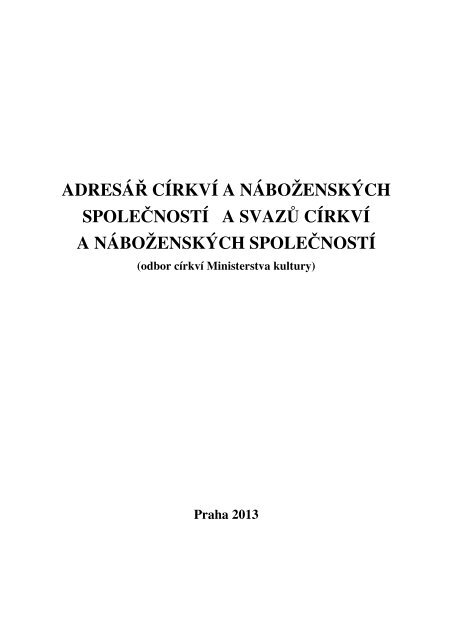 ADRESÁŘ CÍRKVÍ A NÁBOŽENSKÝCH SPOLEČNOSTÍ A SVAZŮ CÍRKVÍ A NÁBOŽENSKÝCH SPOLEČNOSTÍ
(odbor církví Ministerstva kultury)

Praha 2013